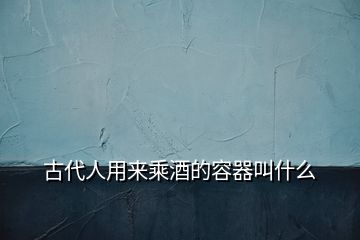 古代人用来乘酒的容器叫什么